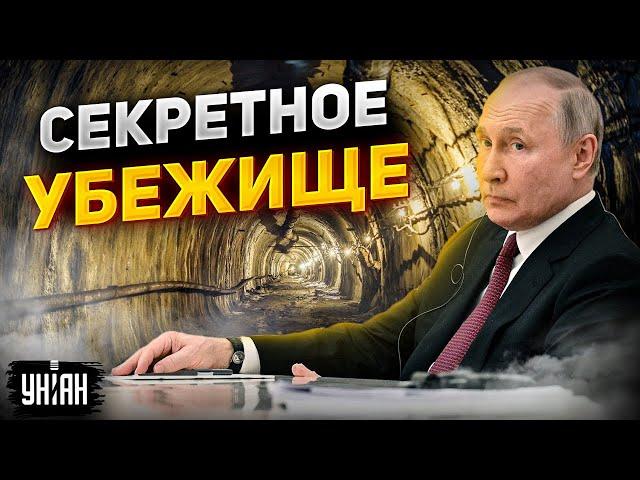 СЕКРЕТНОЕ
УБЕЖИЩЕ

УНІАН